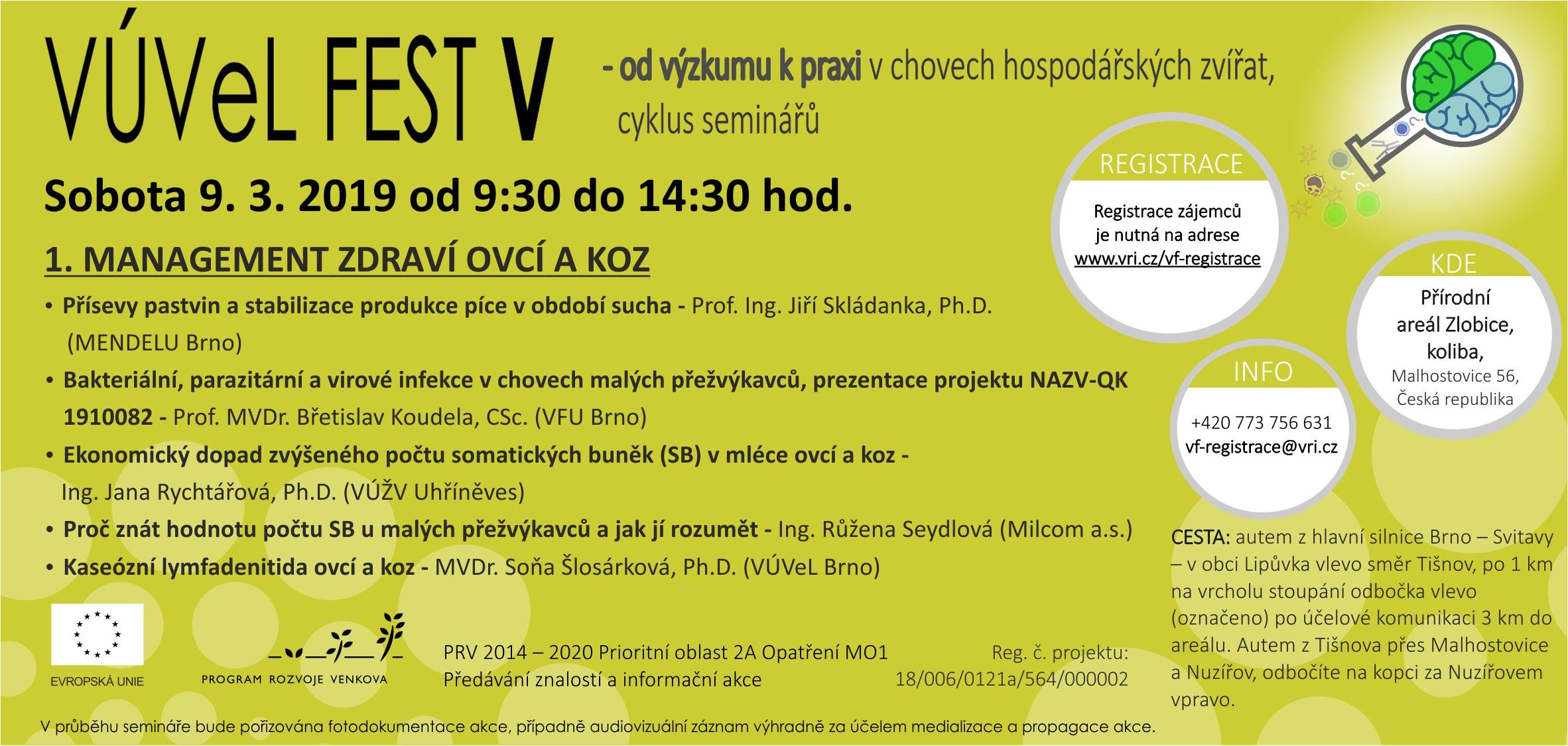 VÚVeL FEST V

- od výzkumu k praxi v chovech hospodářských zvířat, cyklus seminářů

Sobota 9. 3. 2019 od 9:30 do 14:30 hod.

1. MANAGEMENT ZDRAVÍ OVCÍ A KOZ

• Přísevy pastvin a stabilizace produkce píce v období sucha - Prof. Ing. Jiří Skládanka, Ph.D. (MENDELU Brno)

• Bakteriální, parazitární a virové infekce v chovech malých přežvýkavců, prezentace projektu NAZV-QK 1910082 - Prof. MVDr. Břetislav Koudela, CSc. (VFU Brno)

• Ekonomický dopad zvýšeného počtu somatických buněk (SB) v mléce ovcí a koz - Ing. Jana Rychtářová, Ph.D. (VÚŽV Uhříněves)

• Proč znát hodnotu počtu SB u malých přežvýkavců a jak jí rozumět - Ing. Růžena Seydlová (Milcom a.s.)

• Kaseózní lymfadenitida ovcí a koz - MVDr. Soňa Šlosárková, Ph.D. (VÚVeL Brno)

REGISTRACE

Registrace zájemců je nutná na adrese www.vri.cz/vf-registrace

KDE

Přírodní areál Zlobice, koliba,
Malhostovice 56, Česká republika

INFO

+420 773 756 631
vf-registrace@vri.cz

CESTA: autem z hlavní silnice Brno – Svitavy – v obci Lipůvka vlevo směr Tišnov, po 1 km na vrcholu stoupání odbočka vlevo (označeno) po účelové komunikaci 3 km do areálu. Autem z Tišnova přes Malhostovice a Nuzířov, odbočíte na kopci za Nuzířovem vpravo.

EVROPSKÁ UNIE

PROGRAM ROZVOJE VENKOVA

PRV 2014 – 2020 Prioritní oblast 2A Opatření MO1
Předávání znalostí a informační akce

Reg. č. projektu:
18/006/0121a/564/000002

V průběhu semináře bude pořizována fotodokumentace akce, případně audiovizuální záznam výhradně za účelem medializace a propagace akce.